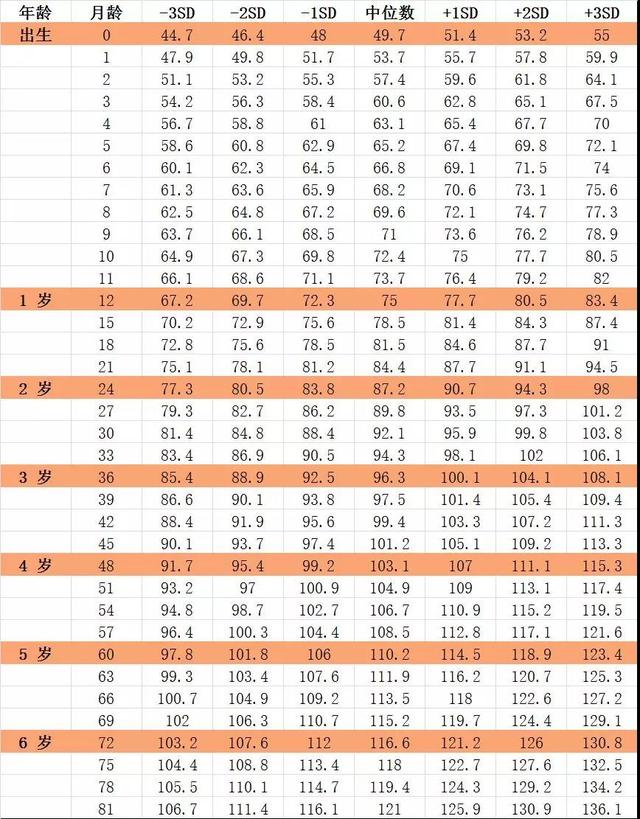 | 年龄 | 月龄 | -3SD | -2SD | -1SD | 中位数 | +1SD | +2SD | +3SD |
|---|---|---|---|---|---|---|---|---|
| 出生 | 0 | 44.7 | 46.4 | 48 | 49.7 | 51.4 | 53.2 | 55 |
| | 1 | 47.9 | 49.8 | 51.7 | 53.7 | 55.7 | 57.8 | 59.9 |
| | 2 | 51.1 | 53.2 | 55.3 | 57.4 | 59.6 | 61.8 | 64.1 |
| | 3 | 54.2 | 56.3 | 58.4 | 60.6 | 62.8 | 65.1 | 67.5 |
| | 4 | 56.7 | 58.8 | 61 | 63.1 | 65.4 | 67.7 | 70 |
| | 5 | 58.6 | 60.8 | 62.9 | 65.2 | 67.4 | 69.8 | 72.1 |
| | 6 | 60.1 | 62.3 | 64.5 | 66.8 | 69.1 | 71.5 | 74 |
| | 7 | 61.3 | 63.6 | 65.9 | 68.2 | 70.6 | 73.1 | 75.6 |
| | 8 | 62.5 | 64.8 | 67.2 | 69.6 | 72.1 | 74.7 | 77.3 |
| | 9 | 63.7 | 66.1 | 68.5 | 71 | 73.6 | 76.2 | 78.9 |
| | 10 | 64.9 | 67.3 | 69.8 | 72.4 | 75 | 77.7 | 80.5 |
| | 11 | 66.1 | 68.6 | 71.1 | 73.7 | 76.4 | 79.2 | 82 |
| 1 岁 | 12 | 67.2 | 69.7 | 72.3 | 75 | 77.7 | 80.5 | 83.4 |
| | 15 | 70.2 | 72.9 | 75.6 | 78.5 | 81.4 | 84.3 | 87.4 |
| | 18 | 72.8 | 75.6 | 78.5 | 81.5 | 84.6 | 87.7 | 91 |
| | 21 | 75.1 | 78.1 | 81.2 | 84.4 | 87.7 | 91.1 | 94.5 |
| 2 岁 | 24 | 77.3 | 80.5 | 83.8 | 87.2 | 90.7 | 94.3 | 98 |
| | 27 | 79.3 | 82.7 | 86.2 | 89.8 | 93.5 | 97.3 | 101.2 |
| | 30 | 81.4 | 84.8 | 88.4 | 92.1 | 95.9 | 99.8 | 103.8 |
| | 33 | 83.4 | 86.9 | 90.5 | 94.3 | 98.1 | 102 | 106.1 |
| 3 岁 | 36 | 85.4 | 88.9 | 92.5 | 96.3 | 100.1 | 104.1 | 108.1 |
| | 39 | 86.6 | 90.1 | 93.8 | 97.5 | 101.4 | 105.4 | 109.4 |
| | 42 | 88.4 | 91.9 | 95.6 | 99.4 | 103.3 | 107.2 | 111.3 |
| | 45 | 90.1 | 93.7 | 97.4 | 101.2 | 105.1 | 109.2 | 113.3 |
| 4 岁 | 48 | 91.7 | 95.4 | 99.2 | 103.1 | 107 | 111.1 | 115.3 |
| | 51 | 93.2 | 97 | 100.9 | 104.9 | 109 | 113.1 | 117.4 |
| | 54 | 94.8 | 98.7 | 102.7 | 106.7 | 110.9 | 115.2 | 119.5 |
| | 57 | 96.4 | 100.3 | 104.4 | 108.5 | 112.8 | 117.1 | 121.6 |
| 5 岁 | 60 | 97.8 | 101.8 | 106 | 110.2 | 114.5 | 118.9 | 123.4 |
| | 63 | 99.3 | 103.4 | 107.6 | 111.9 | 116.2 | 120.7 | 125.3 |
| | 66 | 100.7 | 104.9 | 109.2 | 113.5 | 118 | 122.6 | 127.2 |
| | 69 | 102 | 106.3 | 110.7 | 115.2 | 119.7 | 124.4 | 129.1 |
| 6 岁 | 72 | 103.2 | 107.6 | 112 | 116.6 | 121.2 | 126 | 130.8 |
| | 75 | 104.4 | 108.8 | 113.4 | 118 | 122.7 | 127.6 | 132.5 |
| | 78 | 105.5 | 110.1 | 114.7 | 119.4 | 124.3 | 129.2 | 134.2 |
| | 81 | 106.7 | 111.4 | 116.1 | 121 | 125.9 | 130.9 | 136.1 |